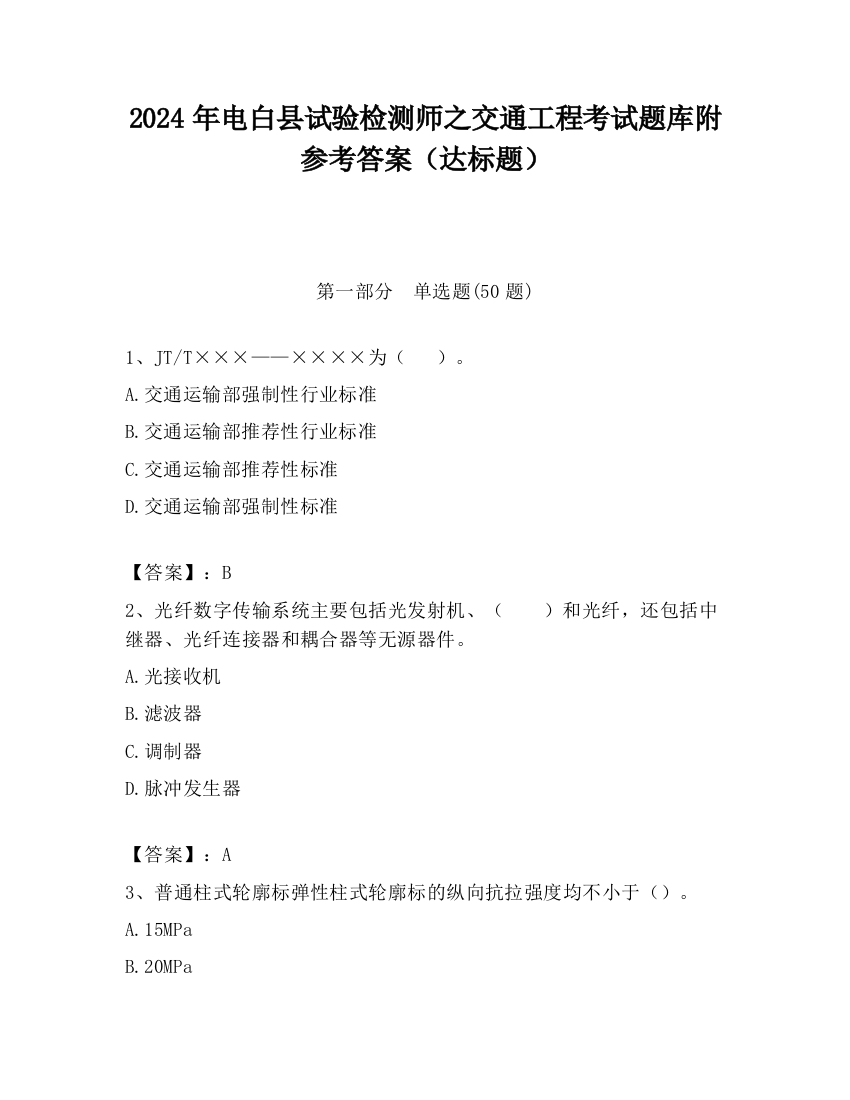 2024 年电白县试验检测师之交通工程考试题库附参考答案（达标题）

第一部分　单选题(50 题)

1、JT/T×××——××××为（　　）。

A.交通运输部强制性行业标准

B.交通运输部推荐性行业标准

C.交通运输部推荐性标准

D.交通运输部强制性标准

【答案】：B

2、光纤数字传输系统主要包括光发射机、（　　）和光纤，还包括中继器、光纤连接器和耦合器等无源器件。

A.光接收机

B.滤波器

C.调制器

D.脉冲发生器

【答案】：A

3、普通柱式轮廓标弹性柱式轮廓标的纵向抗拉强度均不小于（）。

A.15MPa

B.20MPa